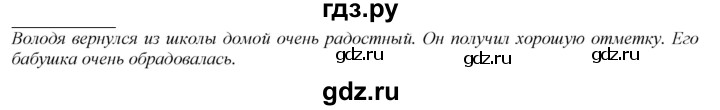 гдз.ру

Володя вернулся из школы домой очень радостный. Он получил хорошую отметку. Его бабушка очень обрадовалась.

gdz.ru gdz.ru gdz.ru

gdz.ru